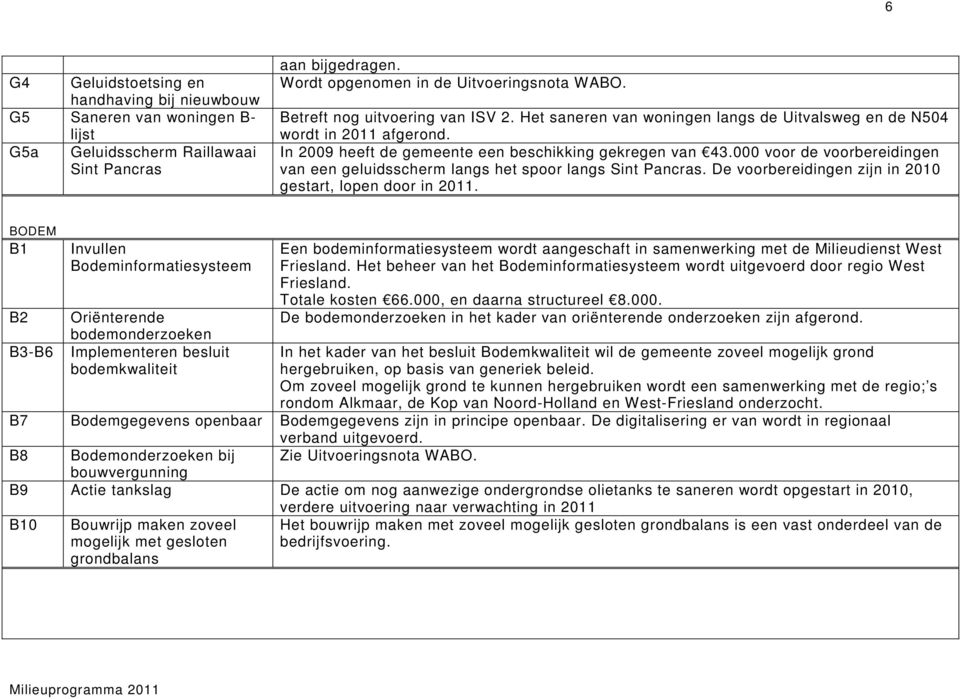 6

| | | |
|---|---|---|
| | | aan bijgedragen. |
| G4 | Geluidstoetsing en handhaving bij nieuwbouw | Wordt opgenomen in de Uitvoeringsnota WABO. |
| G5 | Saneren van woningen B-lijst | Betreft nog uitvoering van ISV 2. Het saneren van woningen langs de Uitvalsweg en de N504 wordt in 2011 afgerond. |
| G5a | Geluidsscherm Raillawaai Sint Pancras | In 2009 heeft de gemeente een beschikking gekregen van €43.000 voor de voorbereidingen van een geluidsscherm langs het spoor langs Sint Pancras. De voorbereidingen zijn in 2010 gestart, lopen door in 2011. |

BODEM

| | | |
|---|---|---|
| B1 | Invullen Bodeminformatiesysteem | Een bodeminformatiesysteem wordt aangeschaft in samenwerking met de Milieudienst West Friesland. Het beheer van het Bodeminformatiesysteem wordt uitgevoerd door regio West Friesland. Totale kosten €66.000, en daarna structureel €8.000. |
| B2 | Oriënterende bodemonderzoeken | De bodemonderzoeken in het kader van oriënterende onderzoeken zijn afgerond. |
| B3-B6 | Implementeren besluit bodemkwaliteit | In het kader van het besluit Bodemkwaliteit wil de gemeente zoveel mogelijk grond hergebruiken, op basis van generiek beleid. Om zoveel mogelijk grond te kunnen hergebruiken wordt een samenwerking met de regio;'s rondom Alkmaar, de Kop van Noord-Holland en West-Friesland onderzocht. |
| B7 | Bodemgegevens openbaar | Bodemgegevens zijn in principe openbaar. De digitalisering er van wordt in regionaal verband uitgevoerd. |
| B8 | Bodemonderzoeken bij bouwvergunning | Zie Uitvoeringsnota WABO. |
| B9 | Actie tankslag | De actie om nog aanwezige ondergrondse olietanks te saneren wordt opgestart in 2010, verdere uitvoering naar verwachting in 2011 |
| B10 | Bouwrijp maken zoveel mogelijk met gesloten grondbalans | Het bouwrijp maken met zoveel mogelijk gesloten grondbalans is een vast onderdeel van de bedrijfsvoering. |

Milieuprogramma 2011